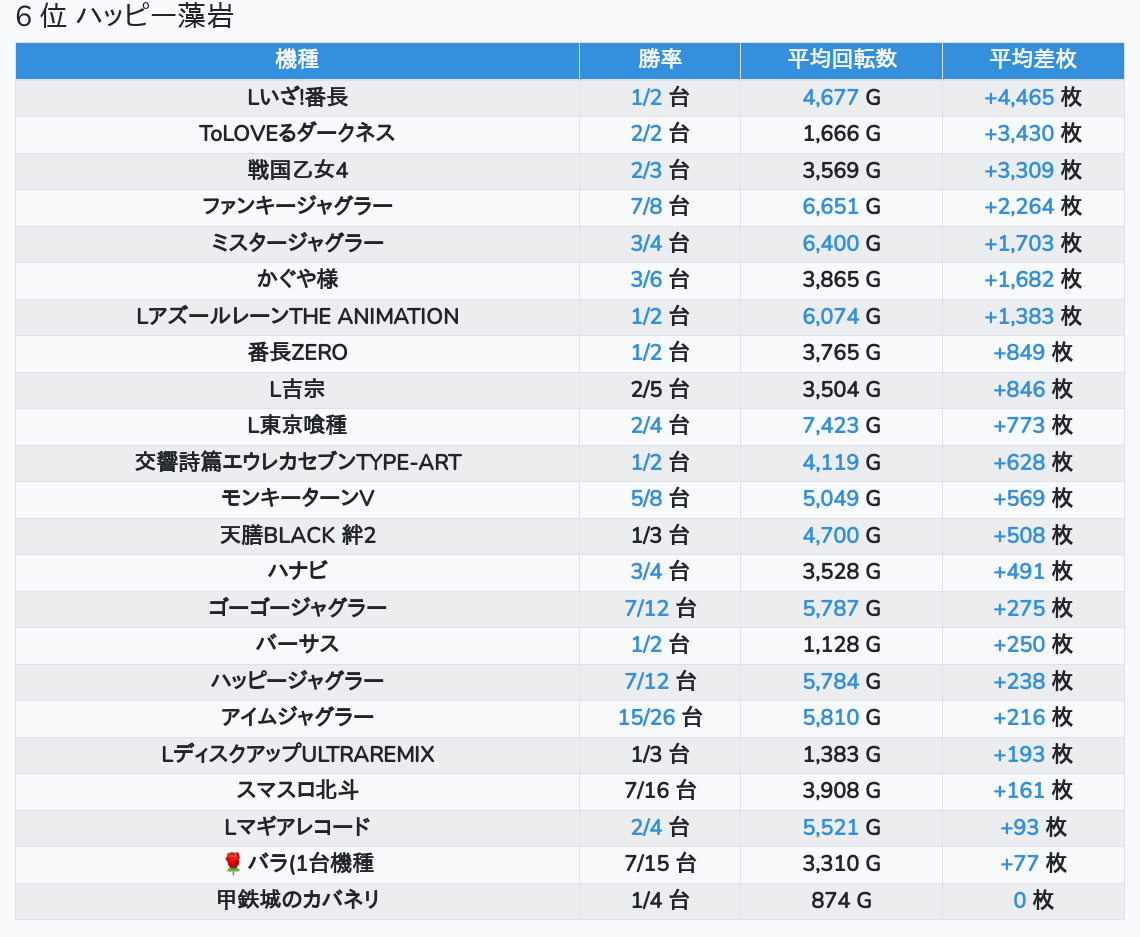 6 位 ハッピー藻岩

| 機種 | 勝率 | 平均回転数 | 平均差枚 |
|---|---|---|---|
| Lいざ!番長 | 1/2 台 | 4,677 G | +4,465 枚 |
| ToLOVEるダークネス | 2/2 台 | 1,666 G | +3,430 枚 |
| 戦国乙女4 | 2/3 台 | 3,569 G | +3,309 枚 |
| ファンキージャグラー | 7/8 台 | 6,651 G | +2,264 枚 |
| ミスタージャグラー | 3/4 台 | 6,400 G | +1,703 枚 |
| かぐや様 | 3/6 台 | 3,865 G | +1,682 枚 |
| LアズールレーンTHE ANIMATION | 1/2 台 | 6,074 G | +1,383 枚 |
| 番長ZERO | 1/2 台 | 3,765 G | +849 枚 |
| L吉宗 | 2/5 台 | 3,504 G | +846 枚 |
| L東京喰種 | 2/4 台 | 7,423 G | +773 枚 |
| 交響詩篇エウレカセブンTYPE-ART | 1/2 台 | 4,119 G | +628 枚 |
| モンキーターンV | 5/8 台 | 5,049 G | +569 枚 |
| 天膳BLACK 絆2 | 1/3 台 | 4,700 G | +508 枚 |
| ハナビ | 3/4 台 | 3,528 G | +491 枚 |
| ゴーゴージャグラー | 7/12 台 | 5,787 G | +275 枚 |
| バーサス | 1/2 台 | 1,128 G | +250 枚 |
| ハッピージャグラー | 7/12 台 | 5,784 G | +238 枚 |
| アイムジャグラー | 15/26 台 | 5,810 G | +216 枚 |
| LディスクアップULTRAREMIX | 1/3 台 | 1,383 G | +193 枚 |
| スマスロ北斗 | 7/16 台 | 3,908 G | +161 枚 |
| Lマギアレコード | 2/4 台 | 5,521 G | +93 枚 |
| 🌹バラ(1台機種 | 7/15 台 | 3,310 G | +77 枚 |
| 甲鉄城のカバネリ | 1/4 台 | 874 G | 0 枚 |